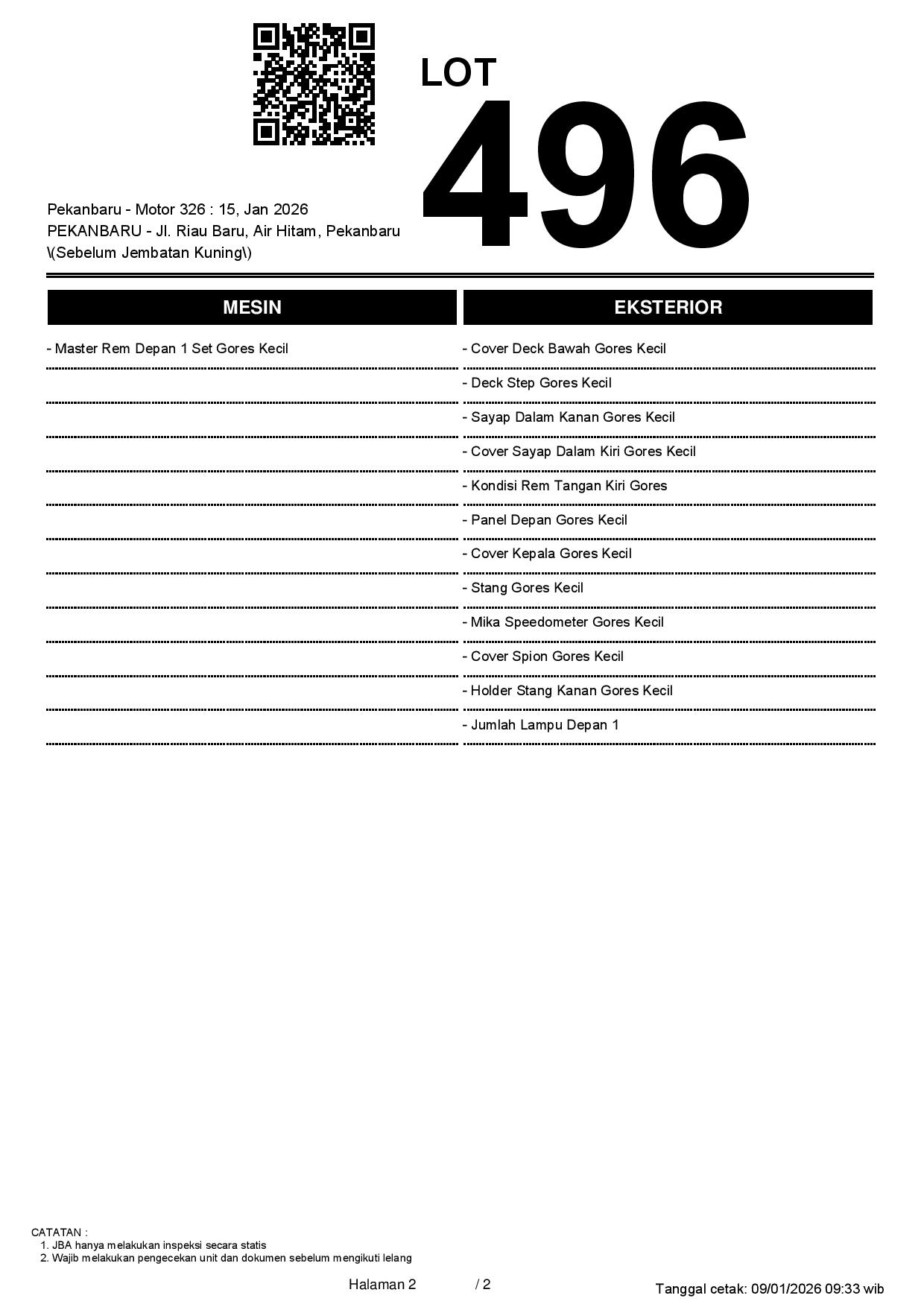 LOT
496

Pekanbaru - Motor 326 : 15, Jan 2026
PEKANBARU - Jl. Riau Baru, Air Hitam, Pekanbaru \(Sebelum Jembatan Kuning\)

MESIN

- Master Rem Depan 1 Set Gores Kecil

EKSTERIOR

- Cover Deck Bawah Gores Kecil
- Deck Step Gores Kecil
- Sayap Dalam Kanan Gores Kecil
- Cover Sayap Dalam Kiri Gores Kecil
- Kondisi Rem Tangan Kiri Gores
- Panel Depan Gores Kecil
- Cover Kepala Gores Kecil
- Stang Gores Kecil
- Mika Speedometer Gores Kecil
- Cover Spion Gores Kecil
- Holder Stang Kanan Gores Kecil
- Jumlah Lampu Depan 1

CATATAN :
1. JBA hanya melakukan inspeksi secara statis
2. Wajib melakukan pengecekan unit dan dokumen sebelum mengikuti lelang

Halaman 2 / 2

Tanggal cetak: 09/01/2026 09:33 wib